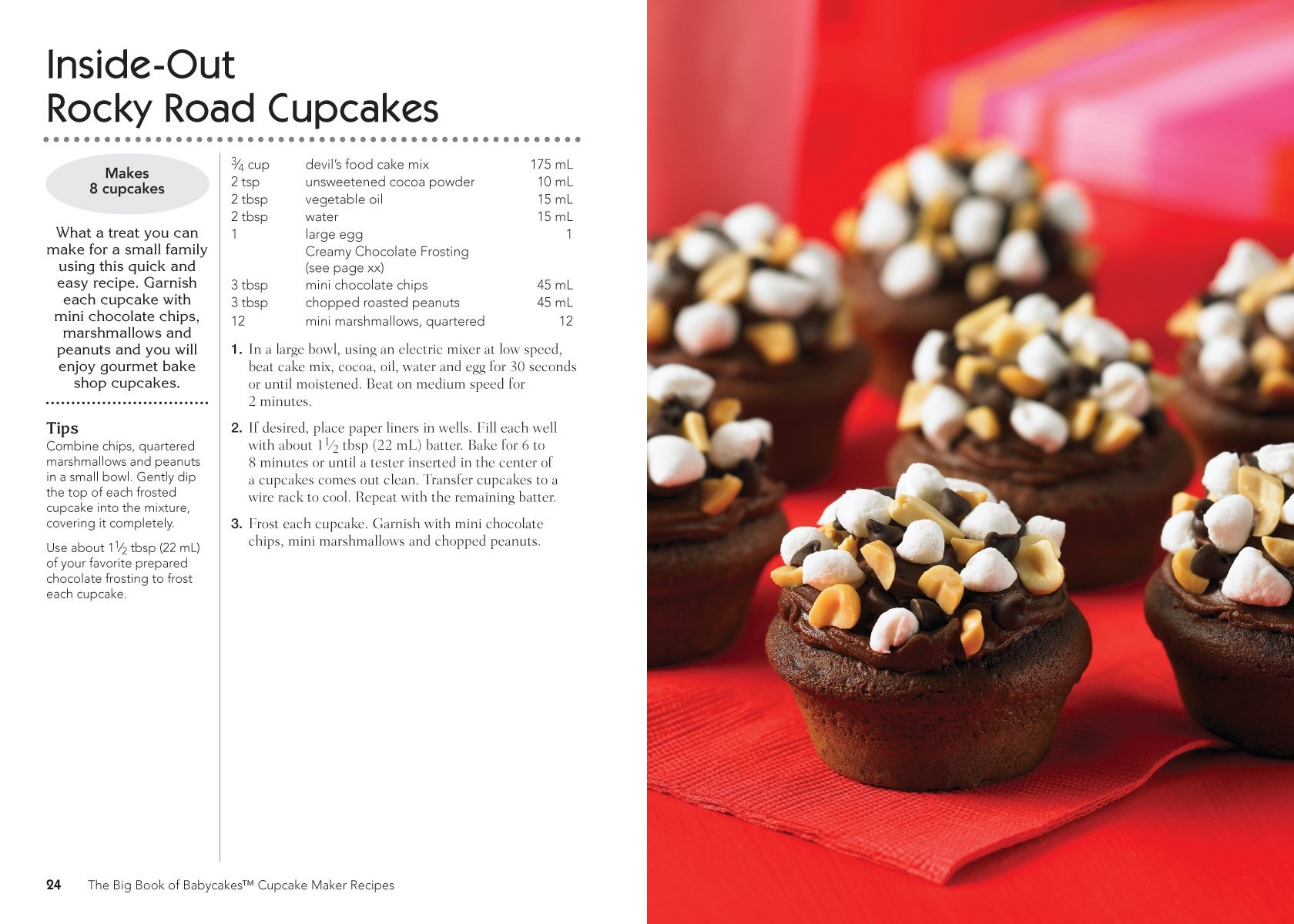 Inside-Out
Rocky Road Cupcakes

Makes
8 cupcakes

What a treat you can make for a small family using this quick and easy recipe. Garnish each cupcake with mini chocolate chips, marshmallows and peanuts and you will enjoy gourmet bake shop cupcakes.

Tips
Combine chips, quartered marshmallows and peanuts in a small bowl. Gently dip the top of each frosted cupcake into the mixture, covering it completely.

Use about $1\frac{1}{2}$ tbsp (22 mL) of your favorite prepared chocolate frosting to frost each cupcake.

| | | |
|---|---|---|
| $\frac{3}{4}$ cup | devil's food cake mix | 175 mL |
| 2 tsp | unsweetened cocoa powder | 10 mL |
| 2 tbsp | vegetable oil | 15 mL |
| 2 tbsp | water | 15 mL |
| 1 | large egg | 1 |
| | Creamy Chocolate Frosting (see page xx) | |
| 3 tbsp | mini chocolate chips | 45 mL |
| 3 tbsp | chopped roasted peanuts | 45 mL |
| 12 | mini marshmallows, quartered | 12 |

1. In a large bowl, using an electric mixer at low speed, beat cake mix, cocoa, oil, water and egg for 30 seconds or until moistened. Beat on medium speed for 2 minutes.

2. If desired, place paper liners in wells. Fill each well with about $1\frac{1}{2}$ tbsp (22 mL) batter. Bake for 6 to 8 minutes or until a tester inserted in the center of a cupcakes comes out clean. Transfer cupcakes to a wire rack to cool. Repeat with the remaining batter.

3. Frost each cupcake. Garnish with mini chocolate chips, mini marshmallows and chopped peanuts.

24 The Big Book of Babycakes™ Cupcake Maker Recipes